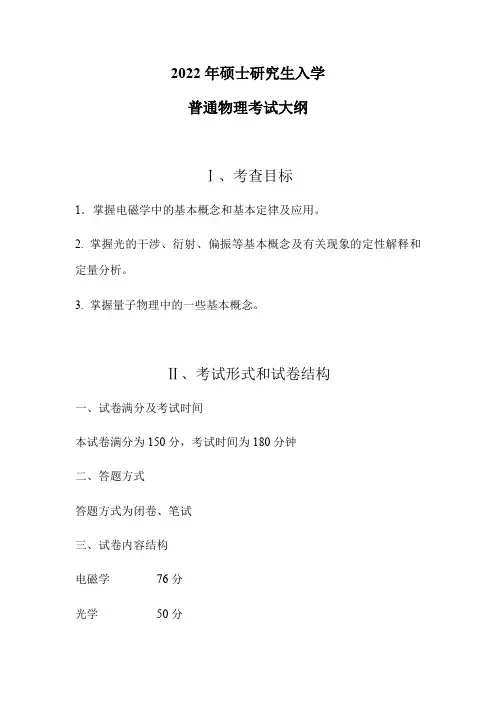 2022 年硕士研究生入学

普通物理考试大纲

Ⅰ、考查目标

1. 掌握电磁学中的基本概念和基本定律及应用。

2. 掌握光的干涉、衍射、偏振等基本概念及有关现象的定性解释和定量分析。

3. 掌握量子物理中的一些基本概念。

Ⅱ、考试形式和试卷结构

一、试卷满分及考试时间

本试卷满分为 150 分，考试时间为 180 分钟

二、答题方式

答题方式为闭卷、笔试

三、试卷内容结构

电磁学　　76 分

光学　　50 分